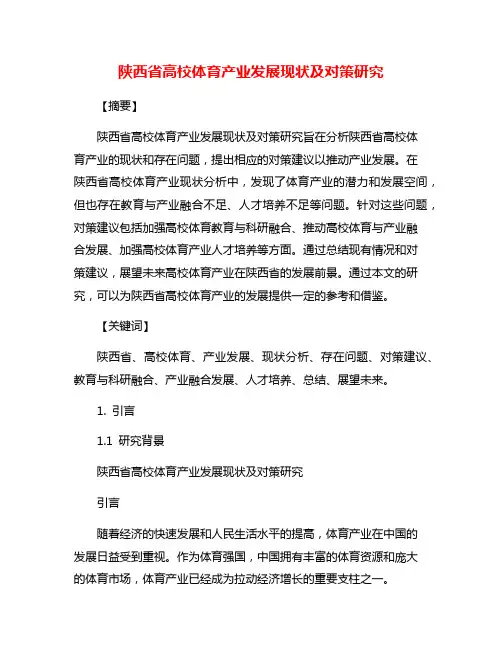 陕西省高校体育产业发展现状及对策研究

【摘要】

陕西省高校体育产业发展现状及对策研究旨在分析陕西省高校体育产业的现状和存在问题，提出相应的对策建议以推动产业发展。在陕西省高校体育产业现状分析中，发现了体育产业的潜力和发展空间，但也存在教育与产业融合不足、人才培养不足等问题。针对这些问题，对策建议包括加强高校体育教育与科研融合、推动高校体育与产业融合发展、加强高校体育产业人才培养等方面。通过总结现有情况和对策建议，展望未来高校体育产业在陕西省的发展前景。通过本文的研究，可以为陕西省高校体育产业的发展提供一定的参考和借鉴。

【关键词】

陕西省、高校体育、产业发展、现状分析、存在问题、对策建议、教育与科研融合、产业融合发展、人才培养、总结、展望未来。

1. 引言

1.1 研究背景

陕西省高校体育产业发展现状及对策研究

引言

随着经济的快速发展和人民生活水平的提高，体育产业在中国的发展日益受到重视。作为体育强国，中国拥有丰富的体育资源和庞大的体育市场，体育产业已经成为拉动经济增长的重要支柱之一。